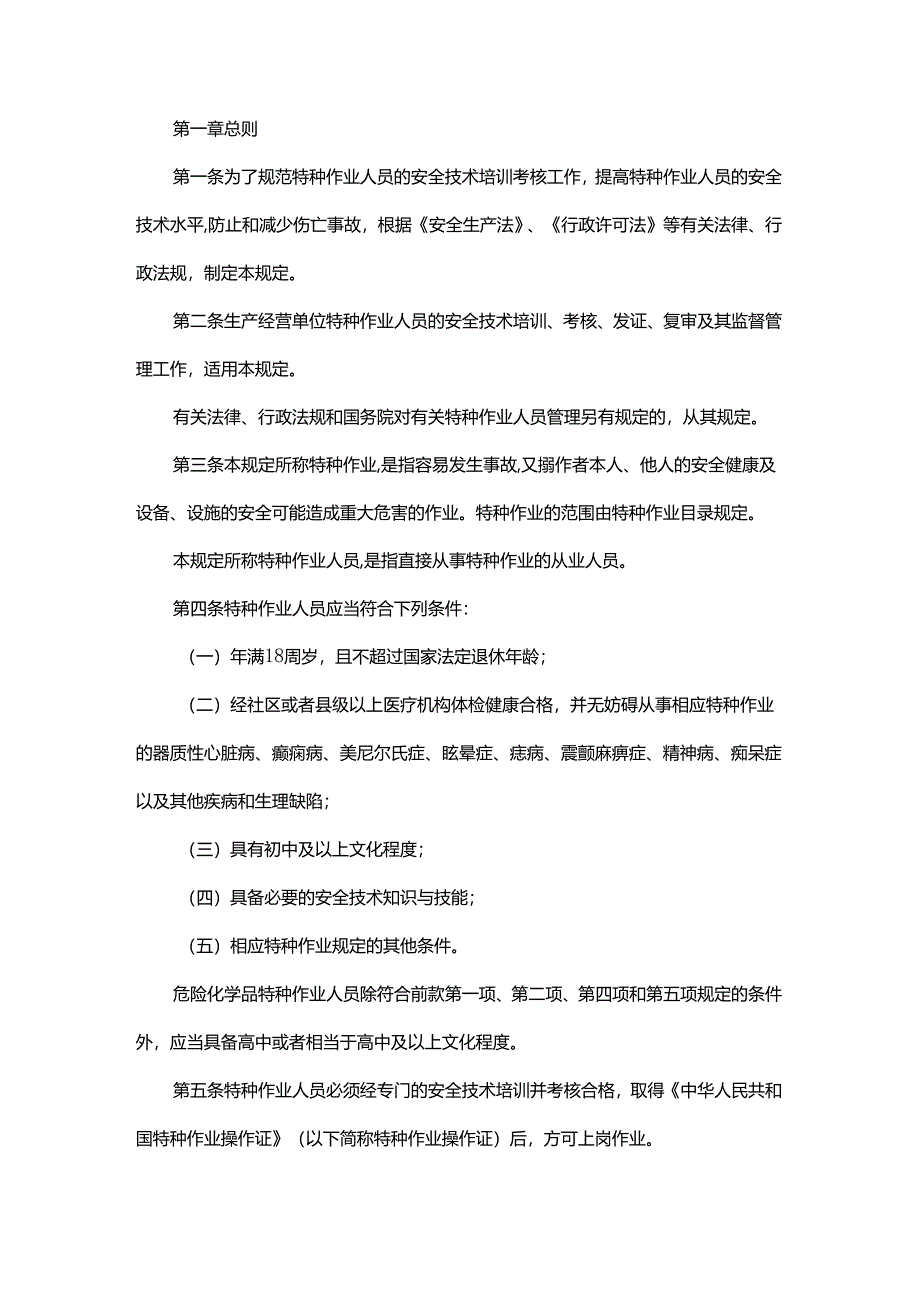 第一章总则

第一条为了规范特种作业人员的安全技术培训考核工作，提高特种作业人员的安全技术水平,防止和减少伤亡事故，根据《安全生产法》、《行政许可法》等有关法律、行政法规，制定本规定。

第二条生产经营单位特种作业人员的安全技术培训、考核、发证、复审及其监督管理工作，适用本规定。

有关法律、行政法规和国务院对有关特种作业人员管理另有规定的，从其规定。

第三条本规定所称特种作业,是指容易发生事故,又搦作者本人、他人的安全健康及设备、设施的安全可能造成重大危害的作业。特种作业的范围由特种作业目录规定。

本规定所称特种作业人员,是指直接从事特种作业的从业人员。

第四条特种作业人员应当符合下列条件：

（一）年满18周岁，且不超过国家法定退休年龄；

（二）经社区或者县级以上医疗机构体检健康合格，并无妨碍从事相应特种作业的器质性心脏病、癫痫病、美尼尔氏症、眩晕症、痣病、震颤麻痹症、精神病、痴呆症以及其他疾病和生理缺陷；

（三）具有初中及以上文化程度；

（四）具备必要的安全技术知识与技能；

（五）相应特种作业规定的其他条件。

危险化学品特种作业人员除符合前款第一项、第二项、第四项和第五项规定的条件外，应当具备高中或者相当于高中及以上文化程度。

第五条特种作业人员必须经专门的安全技术培训并考核合格，取得《中华人民共和国特种作业操作证》（以下简称特种作业操作证）后，方可上岗作业。